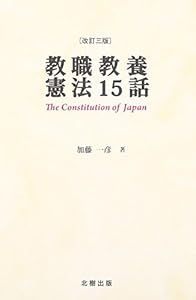 〔改訂三版〕

教職教養
憲法15話

The Constitution of Japan

加藤 一彦 著

北樹出版